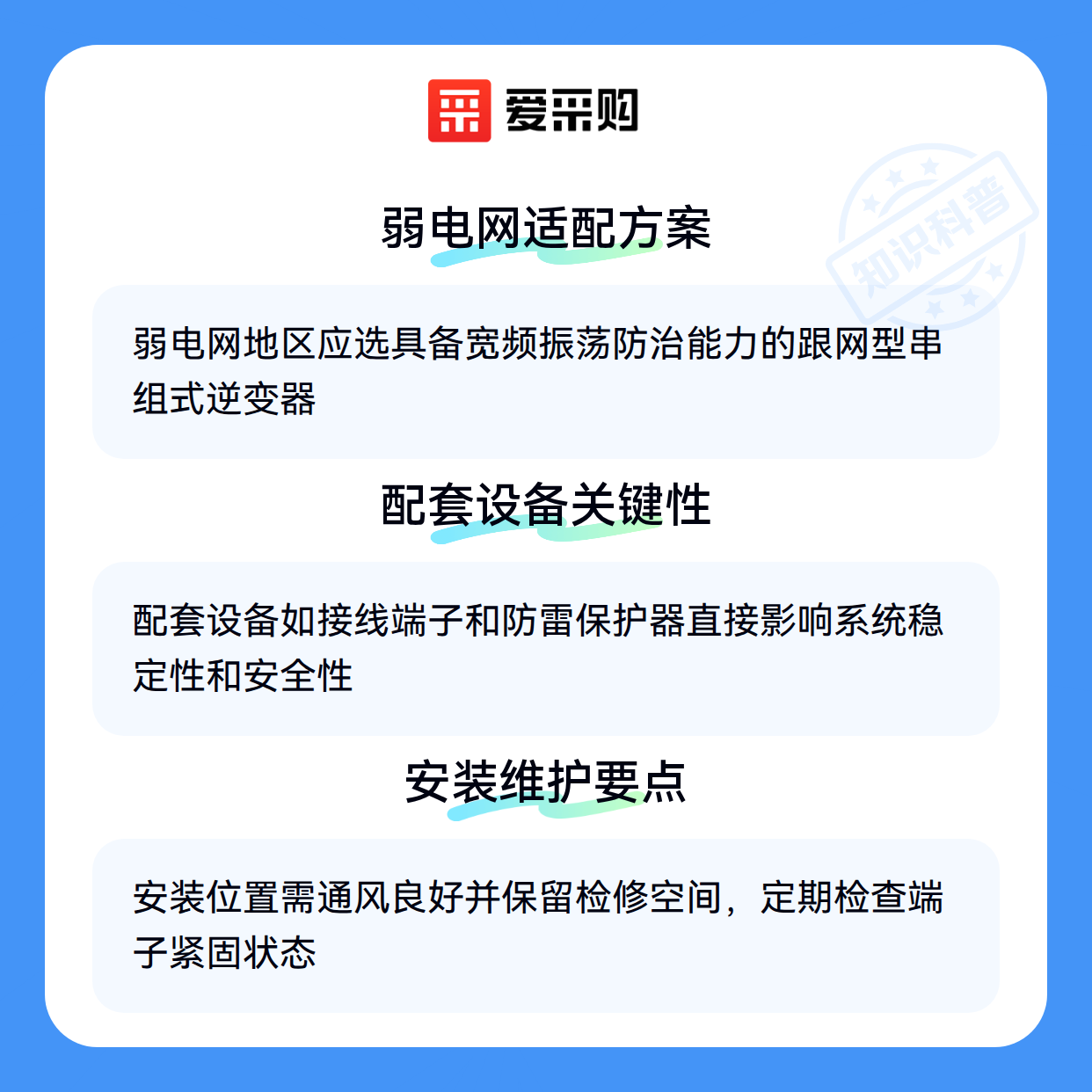 爱采购

弱电网适配方案

弱电网地区应选具备宽频振荡防治能力的跟网型串组式逆变器

配套设备关键性

配套设备如接线端子和防雷保护器直接影响系统稳定性和安全性

安装维护要点

安装位置需通风良好并保留检修空间，定期检查端子紧固状态

知识科普